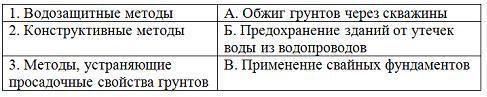 | 1. Водозащитные методы | А. Обжиг грунтов через скважины |
|---|---|
| 2. Конструктивные методы | Б. Предохранение зданий от утечек воды из водопроводов |
| 3. Методы, устраняющие просадочные свойства грунтов | В. Применение свайных фундаментов |